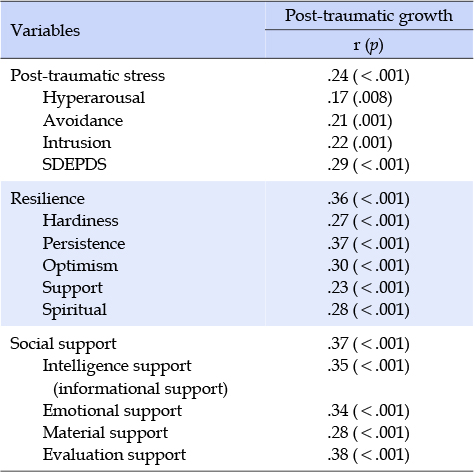 | Variables | Post-traumatic growth |
|---|---|
| | r ($p$) |
| Post-traumatic stress | .24 (<.001) |
| Hyperarousal | .17 (.008) |
| Avoidance | .21 (.001) |
| Intrusion | .22 (.001) |
| SDEPDS | .29 (<.001) |
| Resilience | .36 (<.001) |
| Hardiness | .27 (<.001) |
| Persistence | .37 (<.001) |
| Optimism | .30 (<.001) |
| Support | .23 (<.001) |
| Spiritual | .28 (<.001) |
| Social support | .37 (<.001) |
| Intelligence support (informational support) | .35 (<.001) |
| Emotional support | .34 (<.001) |
| Material support | .28 (<.001) |
| Evaluation support | .38 (<.001) |